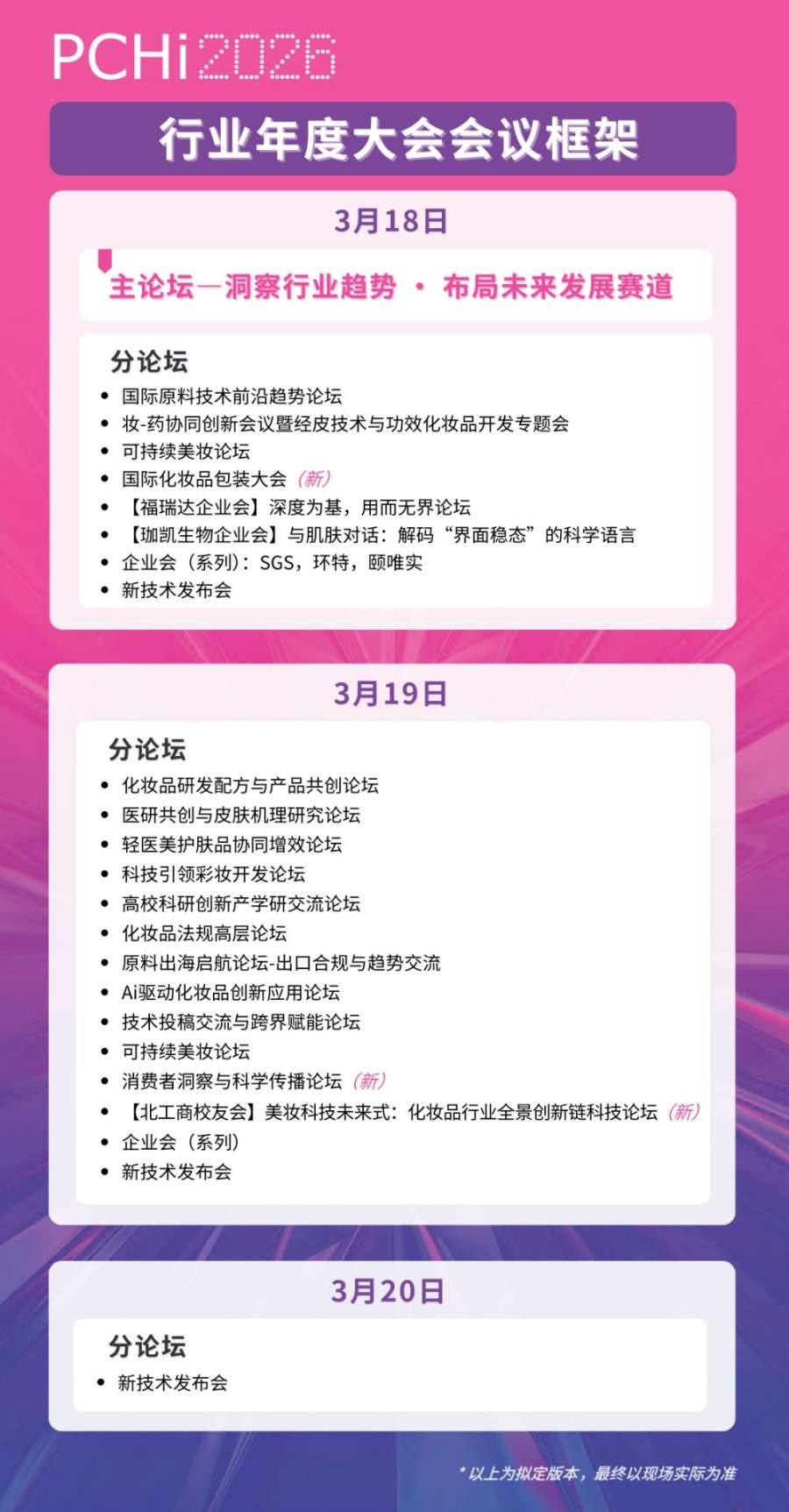 PCHi 2026

行业年度大会会议框架

3月18日

主论坛—洞察行业趋势 · 布局未来发展赛道

分论坛

- 国际原料技术前沿趋势论坛
- 妆-药协同创新会议暨经皮技术与功效化妆品开发专题会
- 可持续美妆论坛
- 国际化妆品包装大会（新）
- 【福瑞达企业会】深度为基，用而无界论坛
- 【珈凯生物企业会】与肌肤对话：解码“界面稳态”的科学语言
- 企业会（系列）：SGS，环特，颐唯实
- 新技术发布会

3月19日

分论坛

- 化妆品研发配方与产品共创论坛
- 医研共创与皮肤机理研究论坛
- 轻医美护肤品协同增效论坛
- 科技引领彩妆开发论坛
- 高校科研创新产学研交流论坛
- 化妆品法规高层论坛
- 原料出海启航论坛-出口合规与趋势交流
- Ai驱动化妆品创新应用论坛
- 技术投稿交流与跨界赋能论坛
- 可持续美妆论坛
- 消费者洞察与科学传播论坛（新）
- 【北工商校友会】美妆科技未来式：化妆品行业全景创新链科技论坛（新）
- 企业会（系列）
- 新技术发布会

3月20日

分论坛

- 新技术发布会

* 以上为拟定版本，最终以现场实际为准